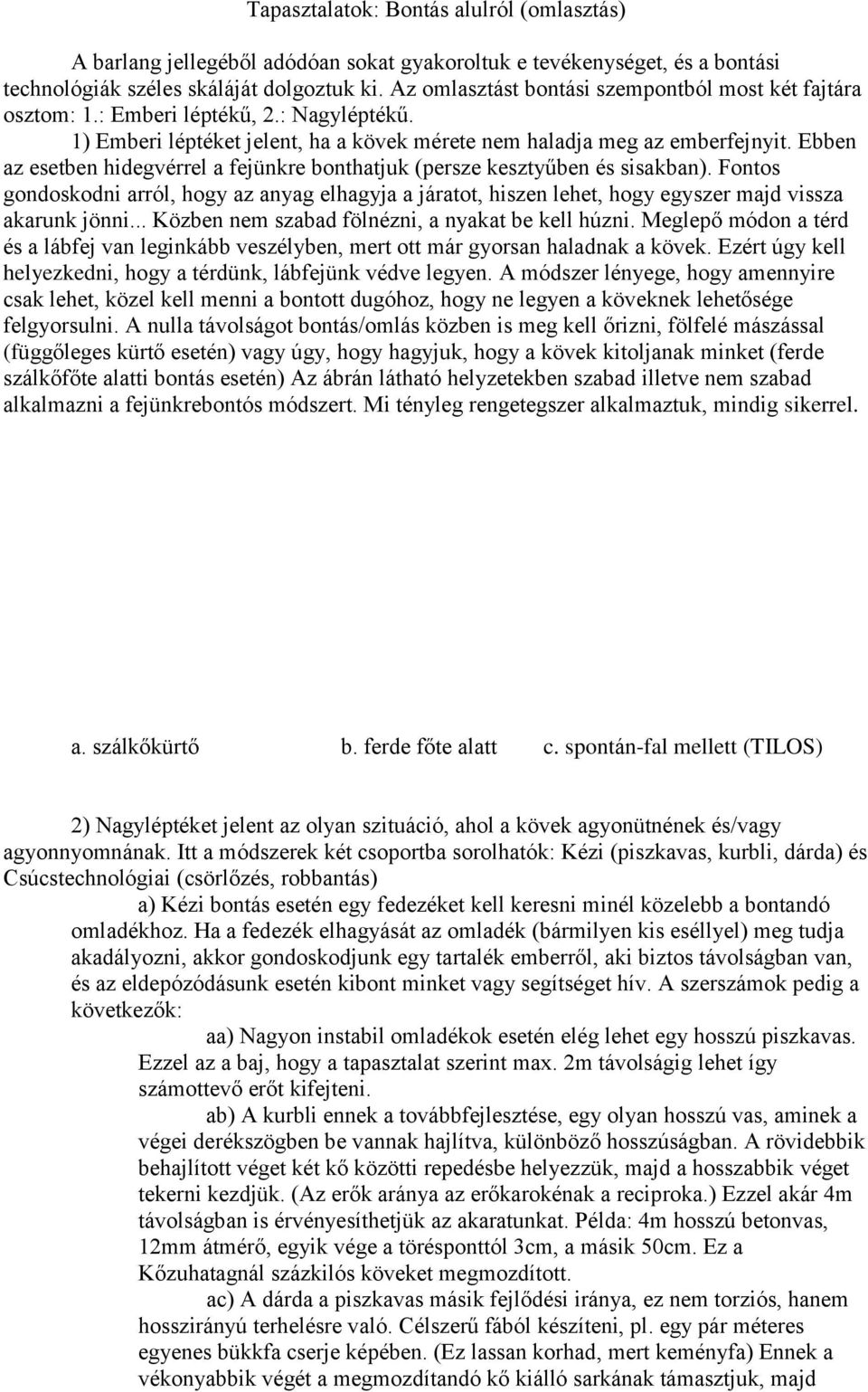 Tapasztalatok: Bontás alulról (omlasztás)

A barlang jellegéből adódóan sokat gyakoroltuk e tevékenységet, és a bontási technológiák széles skáláját dolgoztuk ki. Az omlasztást bontási szempontból most két fajtára osztom: 1.: Emberi léptékű, 2.: Nagyléptékű.

1) Emberi léptéket jelent, ha a kövek mérete nem haladja meg az emberfejnyit. Ebben az esetben hidegvérrel a fejünkre bonthatjuk (persze kesztyűben és sisakban). Fontos gondoskodni arról, hogy az anyag elhagyja a járatot, hiszen lehet, hogy egyszer majd vissza akarunk jönni... Közben nem szabad fölnézni, a nyakat be kell húzni. Meglepő módon a térd és a lábfej van leginkább veszélyben, mert ott már gyorsan haladnak a kövek. Ezért úgy kell helyezkedni, hogy a térdünk, lábfejünk védve legyen. A módszer lényege, hogy amennyire csak lehet, közel kell menni a bontott dugóhoz, hogy ne legyen a köveknek lehetősége felgyorsulni. A nulla távolságot bontás/omlás közben is meg kell őrizni, fölfelé mászással (függőleges kürtő esetén) vagy úgy, hogy hagyjuk, hogy a kövek kitoljanak minket (ferde szálkőfőte alatti bontás esetén) Az ábrán látható helyzetekben szabad illetve nem szabad alkalmazni a fejünkrebontós módszert. Mi tényleg rengetegszer alkalmaztuk, mindig sikerrel.

a. szálkőkürtő b. ferde főte alatt c. spontán-fal mellett (TILOS)

2) Nagyléptéket jelent az olyan szituáció, ahol a kövek agyonütnének és/vagy agyonnyomnának. Itt a módszerek két csoportba sorolhatók: Kézi (piszkavas, kurbli, dárda) és Csúcstechnológiai (csörlőzés, robbantás)

a) Kézi bontás esetén egy fedezéket kell keresni minél közelebb a bontandó omladékhoz. Ha a fedezék elhagyását az omladék (bármilyen kis eséllyel) meg tudja akadályozni, akkor gondoskodjunk egy tartalék emberről, aki biztos távolságban van, és az eldepózódásunk esetén kibont minket vagy segítséget hív. A szerszámok pedig a következők:

aa) Nagyon instabil omladékok esetén elég lehet egy hosszú piszkavas. Ezzel az a baj, hogy a tapasztalat szerint max. 2m távolságig lehet így számottevő erőt kifejteni.

ab) A kurbli ennek a továbbfejlesztése, egy olyan hosszú vas, aminek a végei derékszögben be vannak hajlítva, különböző hosszúságban. A rövidebbik behajlított véget két kő közötti repedésbe helyezzük, majd a hosszabbik véget tekerni kezdjük. (Az erők aránya az erőkarokénak a reciproka.) Ezzel akár 4m távolságban is érvényesíthetjük az akaratunkat. Példa: 4m hosszú betonvas, 12mm átmérő, egyik vége a törésponttól 3cm, a másik 50cm. Ez a Kőzuhatagnál százkilós köveket megmozdított.

ac) A dárda a piszkavas másik fejlődési iránya, ez nem torziós, hanem hosszirányú terhelésre való. Célszerű fából készíteni, pl. egy pár méteres egyenes bükkfa cserje képében. (Ez lassan korhad, mert keményfa) Ennek a vékonyabbik végét a megmozdítandó kő kiálló sarkának támasztjuk, majd